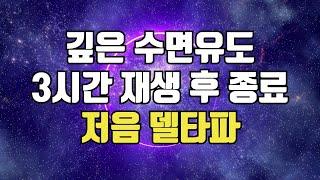 깊은 수면유도
3시간 재생 후 종료
저음 델타파